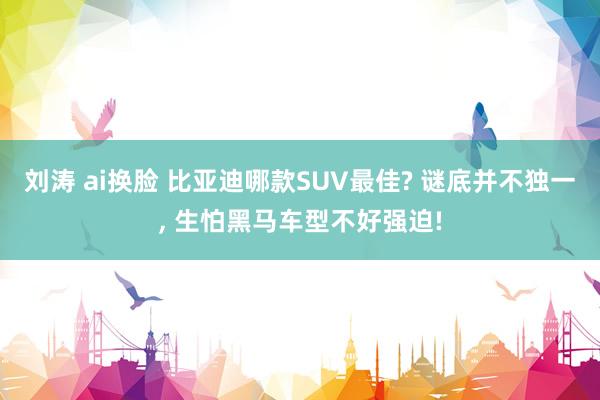 刘涛 ai换脸 比亚迪哪款SUV最佳? 谜底并不独一, 生怕黑马车型不好强迫!